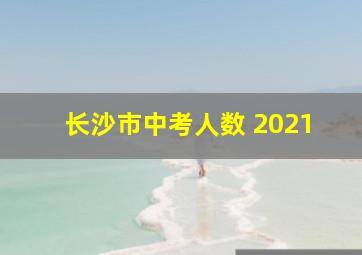 长沙市中考人数 2021